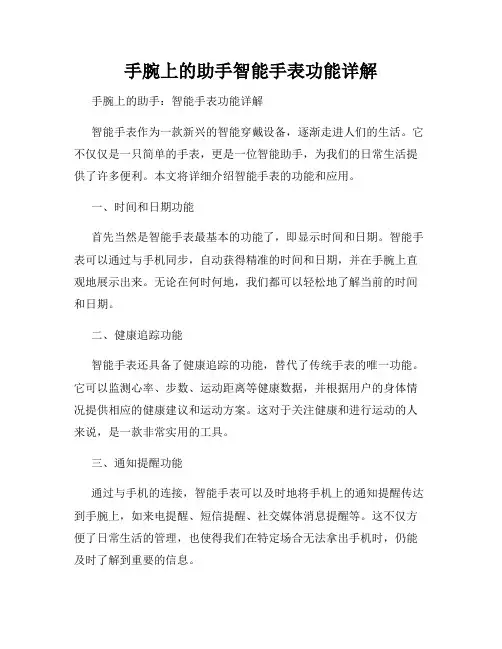 手腕上的助手智能手表功能详解

手腕上的助手：智能手表功能详解

智能手表作为一款新兴的智能穿戴设备，逐渐走进人们的生活。它不仅仅是一只简单的手表，更是一位智能助手，为我们的日常生活提供了许多便利。本文将详细介绍智能手表的功能和应用。

一、时间和日期功能

首先当然是智能手表最基本的功能了，即显示时间和日期。智能手表可以通过与手机同步，自动获得精准的时间和日期，并在手腕上直观地展示出来。无论在何时何地，我们都可以轻松地了解当前的时间和日期。

二、健康追踪功能

智能手表还具备了健康追踪的功能，替代了传统手表的唯一功能。它可以监测心率、步数、运动距离等健康数据，并根据用户的身体情况提供相应的健康建议和运动方案。这对于关注健康和进行运动的人来说，是一款非常实用的工具。

三、通知提醒功能

通过与手机的连接，智能手表可以及时地将手机上的通知提醒传达到手腕上，如来电提醒、短信提醒、社交媒体消息提醒等。这不仅方便了日常生活的管理，也使得我们在特定场合无法拿出手机时，仍能及时了解到重要的信息。